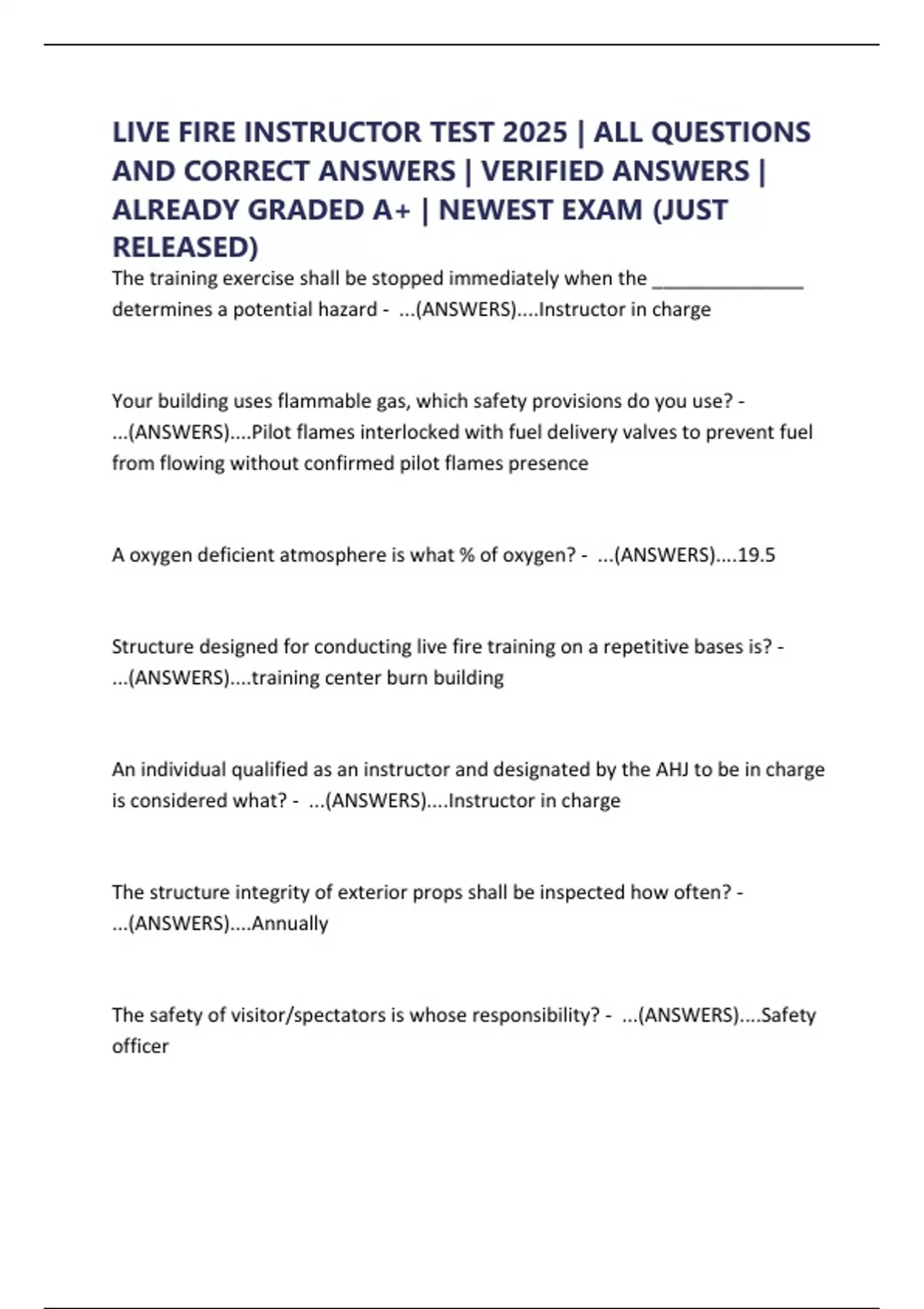 LIVE FIRE INSTRUCTOR TEST 2025 | ALL QUESTIONS AND CORRECT ANSWERS | VERIFIED ANSWERS | ALREADY GRADED A+ | NEWEST EXAM (JUST RELEASED)

The training exercise shall be stopped immediately when the ____ determines a potential hazard - ...(ANSWERS)....Instructor in charge

Your building uses flammable gas, which safety provisions do you use? - ...(ANSWERS)....Pilot flames interlocked with fuel delivery valves to prevent fuel from flowing without confirmed pilot flames presence

A oxygen deficient atmosphere is what % of oxygen? - ...(ANSWERS)....19.5

Structure designed for conducting live fire training on a repetitive bases is? - ...(ANSWERS)....training center burn building

An individual qualified as an instructor and designated by the AHJ to be in charge is considered what? - ...(ANSWERS)....Instructor in charge

The structure integrity of exterior props shall be inspected how often? - ...(ANSWERS)....Annually

The safety of visitor/spectators is whose responsibility? - ...(ANSWERS)....Safety officer